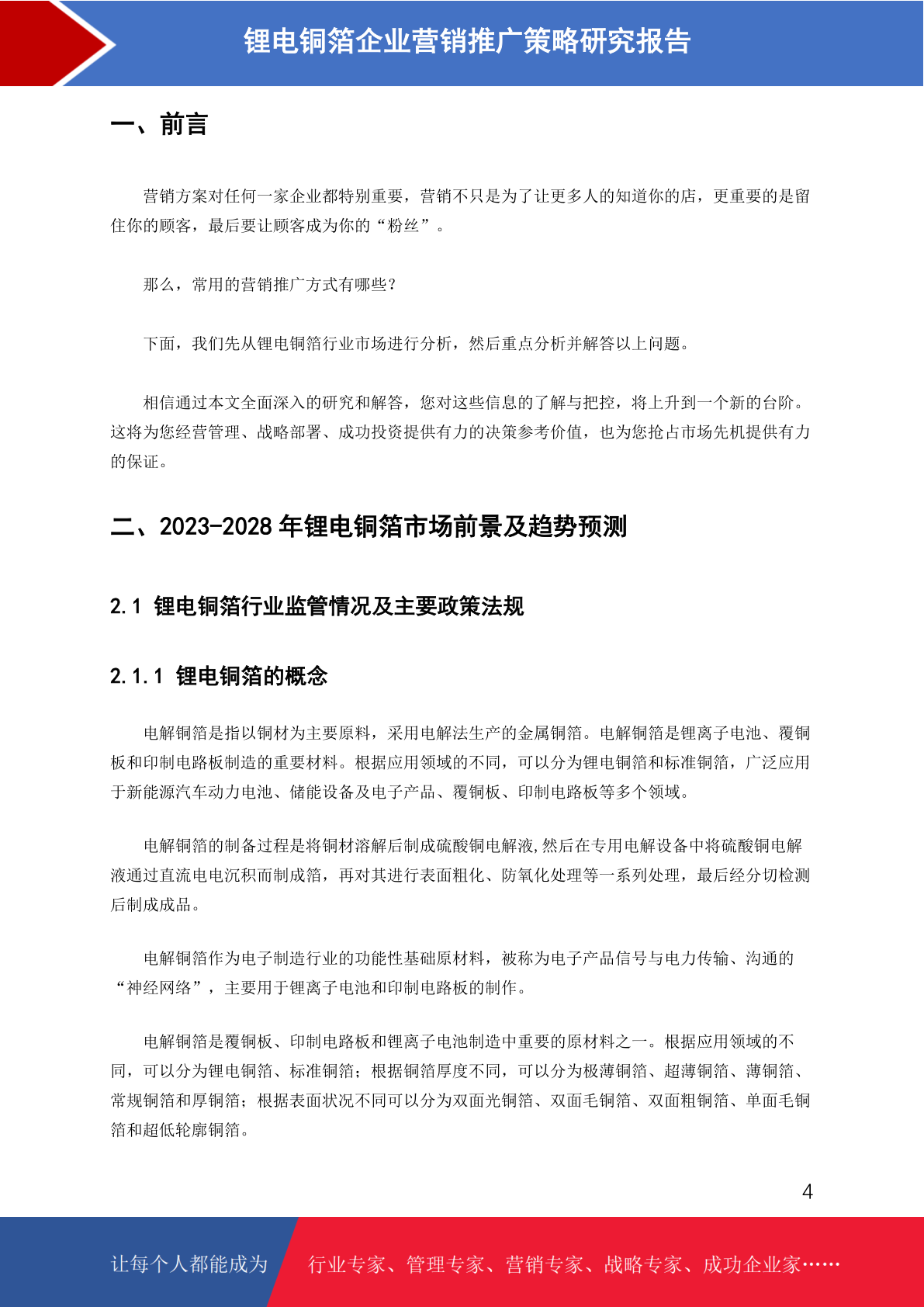 锂电铜箔企业营销推广策略研究报告

一、前言

营销方案对任何一家企业都特别重要，营销不只是为了让更多人的知道你的店，更重要的是留住你的顾客，最后要让顾客成为你的“粉丝”。

那么，常用的营销推广方式有哪些？

下面，我们先从锂电铜箔行业市场进行分析，然后重点分析并解答以上问题。

相信通过本文全面深入的研究和解答，您对这些信息的了解与把控，将上升到一个新的台阶。这将为您经营管理、战略部署、成功投资提供有力的决策参考价值，也为您抢占市场先机提供有力的保证。

二、2023-2028 年锂电铜箔市场前景及趋势预测

2.1 锂电铜箔行业监管情况及主要政策法规

2.1.1 锂电铜箔的概念

电解铜箔是指以铜材为主要原料，采用电解法生产的金属铜箔。电解铜箔是锂离子电池、覆铜板和印制电路板制造的重要材料。根据应用领域的不同，可以分为锂电铜箔和标准铜箔，广泛应用于新能源汽车动力电池、储能设备及电子产品、覆铜板、印制电路板等多个领域。

电解铜箔的制备过程是将铜材溶解后制成硫酸铜电解液,然后在专用电解设备中将硫酸铜电解液通过直流电电沉积而制成箔，再对其进行表面粗化、防氧化处理等一系列处理，最后经分切检测后制成成品。

电解铜箔作为电子制造行业的功能性基础原材料，被称为电子产品信号与电力传输、沟通的“神经网络”，主要用于锂离子电池和印制电路板的制作。

电解铜箔是覆铜板、印制电路板和锂离子电池制造中重要的原材料之一。根据应用领域的不同，可以分为锂电铜箔、标准铜箔；根据铜箔厚度不同，可以分为极薄铜箔、超薄铜箔、薄铜箔、常规铜箔和厚铜箔；根据表面状况不同可以分为双面光铜箔、双面毛铜箔、双面粗铜箔、单面毛铜箔和超低轮廓铜箔。

4

让每个人都能成为 行业专家、管理专家、营销专家、战略专家、成功企业家……